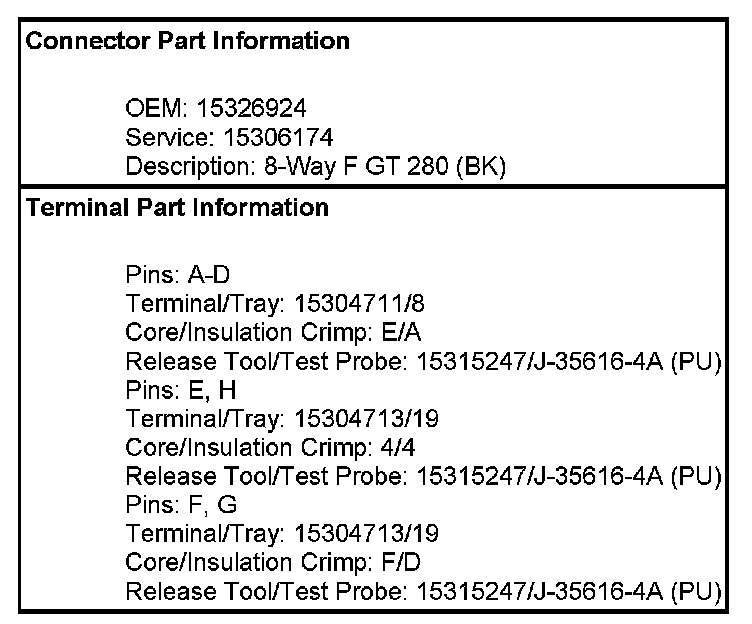 Connector Part Information

OEM: 15326924
Service: 15306174
Description: 8-Way F GT 280 (BK)

Terminal Part Information

Pins: A-D
Terminal/Tray: 15304711/8
Core/Insulation Crimp: E/A
Release Tool/Test Probe: 15315247/J-35616-4A (PU)
Pins: E, H
Terminal/Tray: 15304713/19
Core/Insulation Crimp: 4/4
Release Tool/Test Probe: 15315247/J-35616-4A (PU)
Pins: F, G
Terminal/Tray: 15304713/19
Core/Insulation Crimp: F/D
Release Tool/Test Probe: 15315247/J-35616-4A (PU)